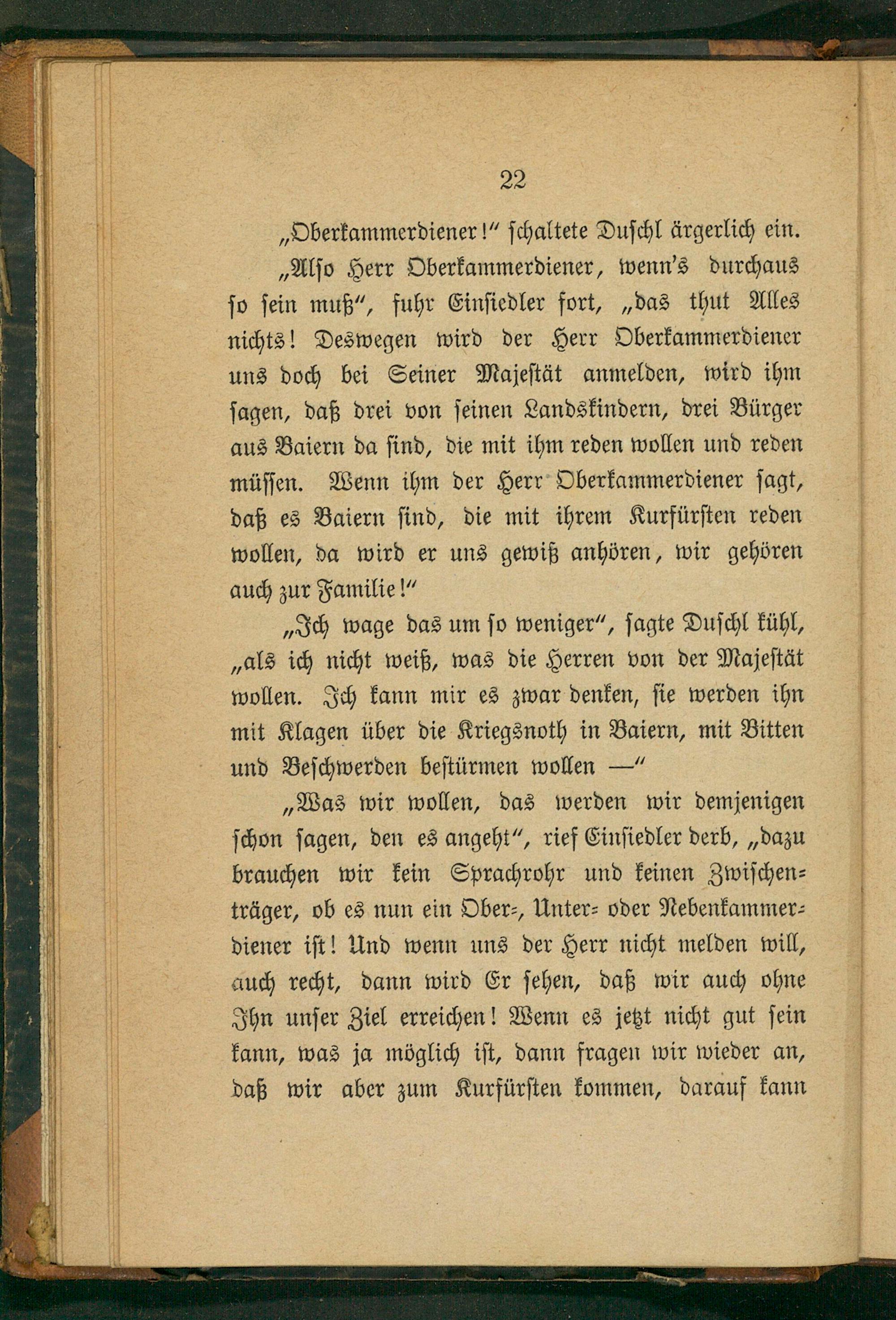 22

„Oberkammerdiener!“ schaltete Duschl ärgerlich ein.

„Also Herr Oberkammerdiener, wenn's durchaus so sein muß“, fuhr Einsiedler fort, „das thut Alles nichts! Deswegen wird der Herr Oberkammerdiener uns doch bei Seiner Majestät anmelden, wird ihm sagen, daß drei von seinen Landskindern, drei Bürger aus Baiern da sind, die mit ihm reden wollen und reden müssen. Wenn ihm der Herr Oberkammerdiener sagt, daß es Baiern sind, die mit ihrem Kurfürsten reden wollen, da wird er uns gewiß anhören, wir gehören auch zur Familie!“

„Ich wage das um so weniger“, sagte Duschl kühl, „als ich nicht weiß, was die Herren von der Majestät wollen. Ich kann mir es zwar denken, sie werden ihn mit Klagen über die Kriegsnoth in Baiern, mit Bitten und Beschwerden bestürmen wollen —“

„Was wir wollen, das werden wir demjenigen schon sagen, den es angeht“, rief Einsiedler derb, „dazu brauchen wir kein Sprachrohr und keinen Zwischenträger, ob es nun ein Ober-, Unter- oder Nebenkammerdiener ist! Und wenn uns der Herr nicht melden will, auch recht, dann wird Er sehen, daß wir auch ohne Ihn unser Ziel erreichen! Wenn es jetzt nicht gut sein kann, was ja möglich ist, dann fragen wir wieder an, daß wir aber zum Kurfürsten kommen, darauf kann